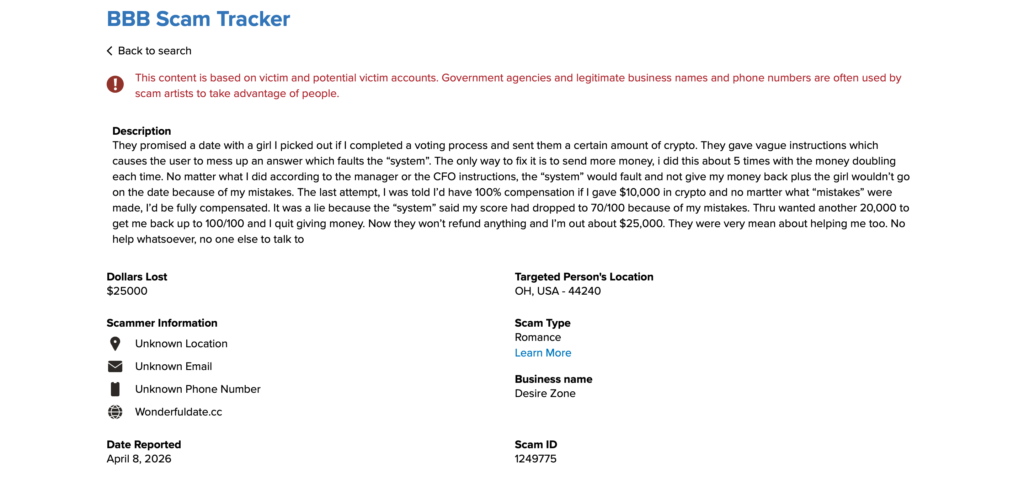 BBB Scam Tracker

Back to search

This content is based on victim and potential victim accounts. Government agencies and legitimate business names and phone numbers are often used by scam artists to take advantage of people.

Description
They promised a date with a girl I picked out if I completed a voting process and sent them a certain amount of crypto. They gave vague instructions which causes the user to mess up an answer which faults the “system”. The only way to fix it is to send more money, i did this about 5 times with the money doubling each time. No matter what I did according to the manager or the CFO instructions, the “system” would fault and not give my money back plus the girl wouldn’t go on the date because of my mistakes. The last attempt, I was told I’d have 100% compensation if I gave $10,000 in crypto and no martter what “mistakes” were made, I’d be fully compensated. It was a lie because the “system” said my score had dropped to 70/100 because of my mistakes. Thru wanted another 20,000 to get me back up to 100/100 and I quit giving money. Now they won’t refund anything and I’m out about $25,000. They were very mean about helping me too. No help whatsoever, no one else to talk to

Dollars Lost
$25000

Scammer Information
Unknown Location
Unknown Email
Unknown Phone Number
Wonderfuldate.cc

Date Reported
April 8, 2026

Targeted Person's Location
OH, USA - 44240

Scam Type
Romance
Learn More

Business name
Desire Zone

Scam ID
1249775